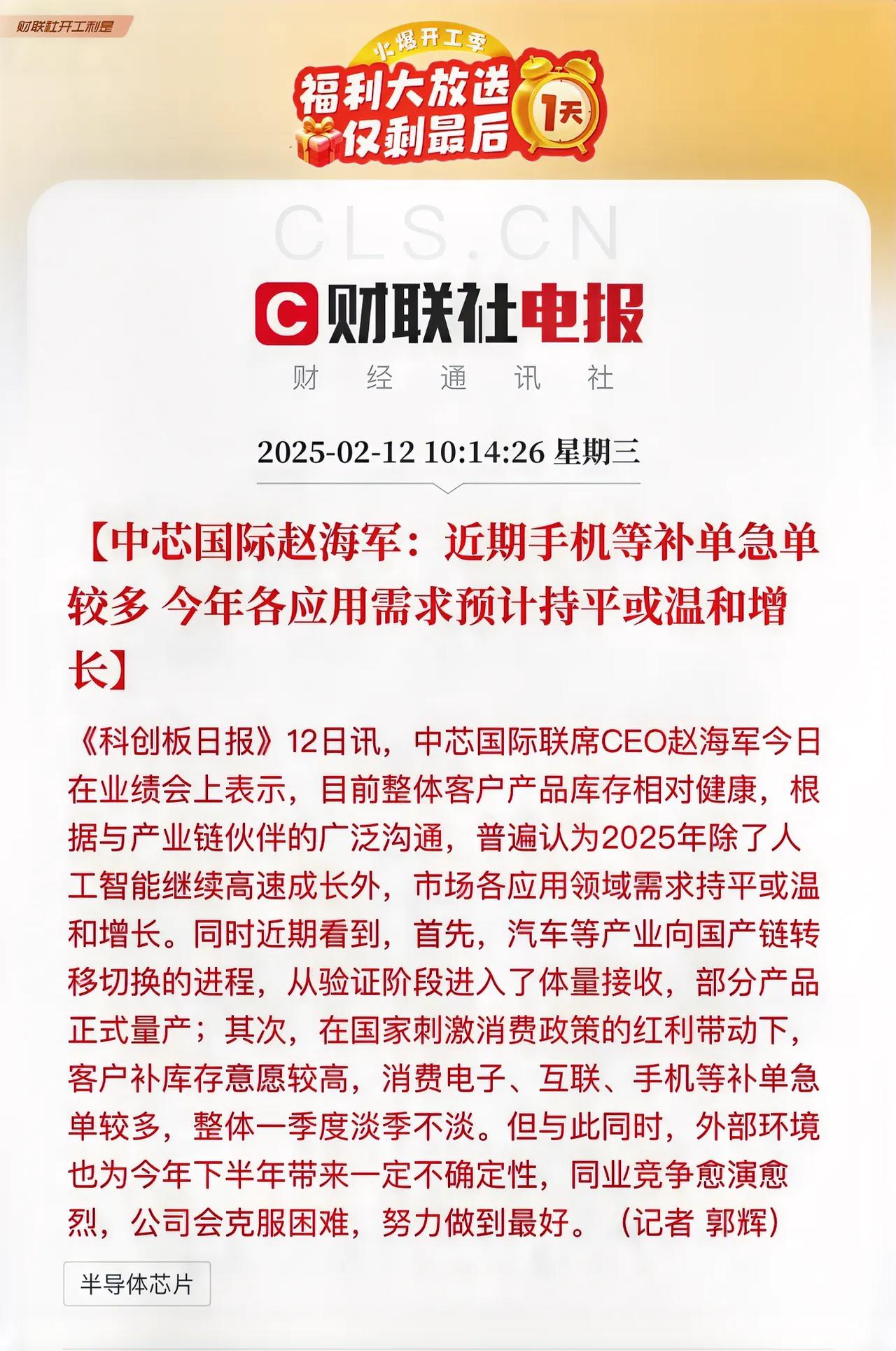 财联社开工利是

火爆开工季

福利大放送
仅剩最后 1天

CLS.CN

财联社电报

财 经 通 讯 社

2025-02-12 10:14:26 星期三

【中芯国际赵海军：近期手机等补单急单较多 今年各应用需求预计持平或温和增长】

《科创板日报》12日讯，中芯国际联席CEO赵海军今日在业绩会上表示，目前整体客户产品库存相对健康，根据与产业链伙伴的广泛沟通，普遍认为2025年除了人工智能继续高速成长外，市场各应用领域需求持平或温和增长。同时近期看到，首先，汽车等产业向国产链转移切换的进程，从验证阶段进入了体量接收，部分产品正式量产；其次，在国家刺激消费政策的红利带动下，客户补库存意愿较高，消费电子、互联、手机等补单急单较多，整体一季度淡季不淡。但与此同时，外部环境也为今年下半年带来一定不确定性，同业竞争愈演愈烈，公司会克服困难，努力做到最好。（记者 郭辉）

半导体芯片